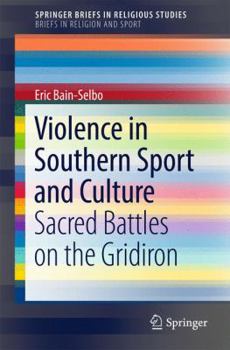 SPRINGER BRIEFS IN RELIGIOUS STUDIES
BRIEFS IN RELIGION AND SPORT

Eric Bain-Selbo

Violence in Southern Sport and Culture
Sacred Battles on the Gridiron

Springer